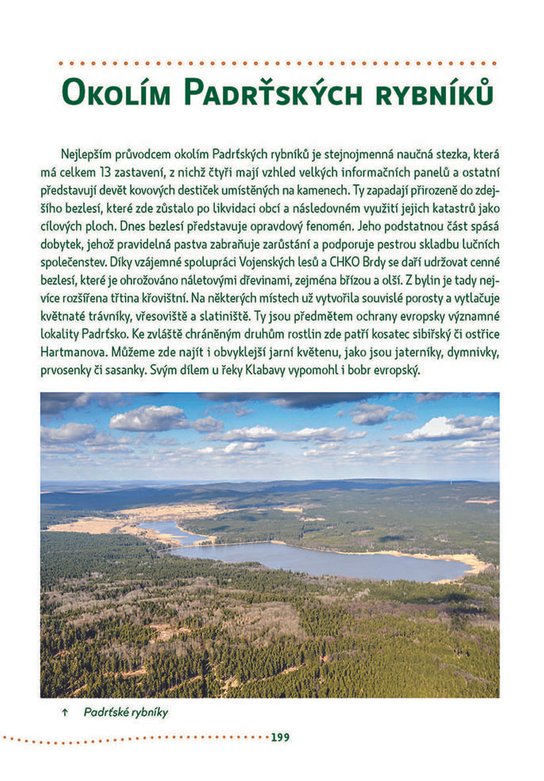 Okolím Padrťských rybníků

Nejlepším průvodcem okolím Padrťských rybníků je stejnojmenná naučná stezka, která má celkem 13 zastavení, z nichž čtyři mají vzhled velkých informačních panelů a ostatní představují devět kovových destiček umístěných na kamenech. Ty zapadají přirozeně do zdejšího bezlesí, které zde zůstalo po likvidaci obcí a následovném využití jejich katastrů jako cílových ploch. Dnes bezlesí představuje opravdový fenomén. Jeho podstatnou část spásá dobytek, jehož pravidelná pastva zabraňuje zarůstání a podporuje pestrou skladbu lučních společenstev. Díky vzájemné spolupráci Vojenských lesů a CHKO Brdy se daří udržovat cenné bezlesí, které je ohrožováno náletovými dřevinami, zejména břízou a olší. Z bylin je tady nejvíce rozšířena třtina křovištní. Na některých místech už vytvořila souvislé porosty a vytlačuje květnaté trávníky, vřesoviště a slatiniště. Ty jsou předmětem ochrany evropsky významné lokality Padrťsko. Ke zvláště chráněným druhům rostlin zde patří kosatec sibiřský či ostřice Hartmanova. Můžeme zde najít i obvyklejší jarní květenu, jako jsou jaterníky, dymnivky, prvosenky či sasanky. Svým dílem u řeky Klabavy vypomohl i bobr evropský.

↑ Padrťské rybníky

199